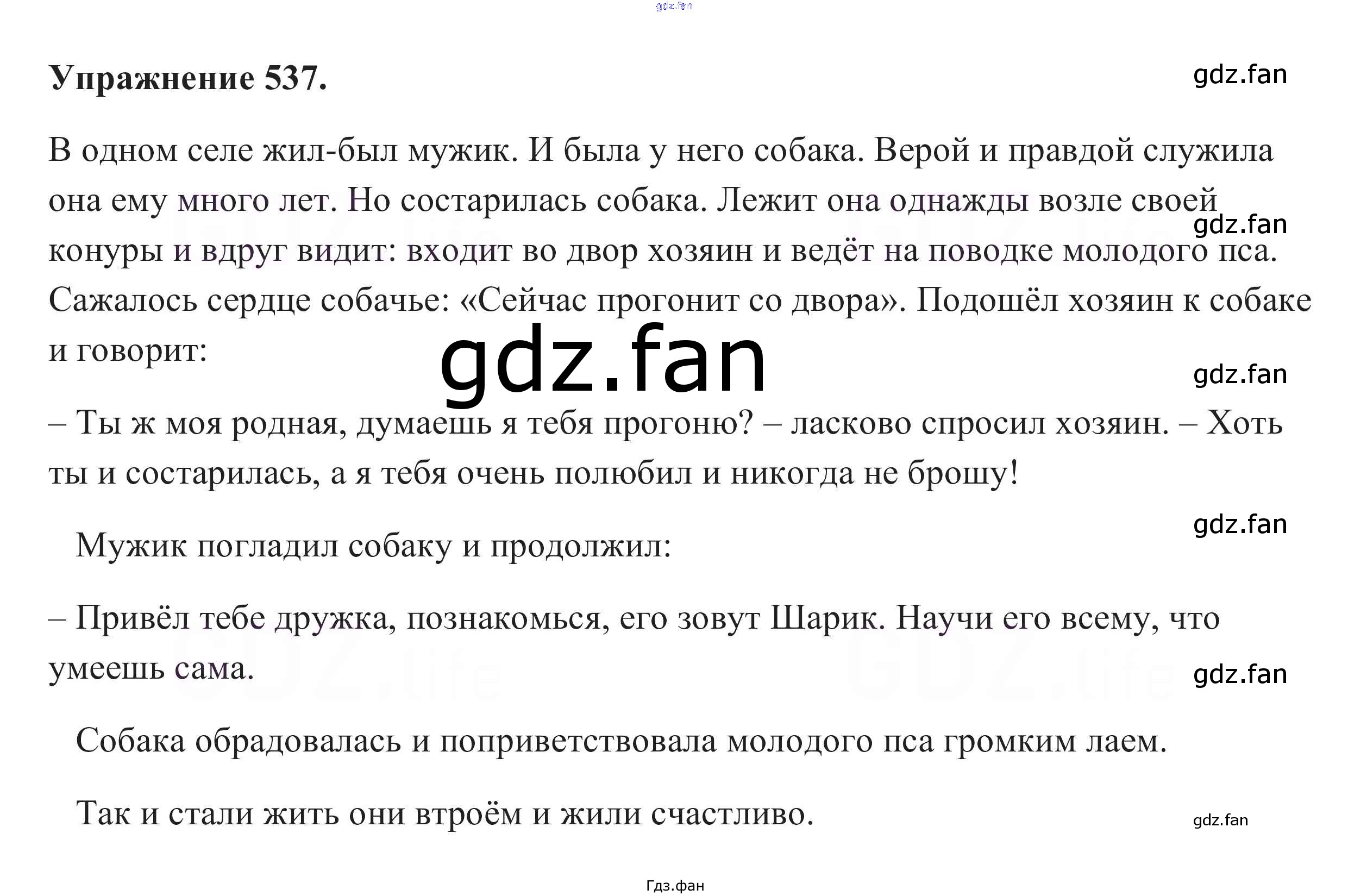 Упражнение 537.

В одном селе жил-был мужик. И была у него собака. Верой и правдой служила она ему много лет. Но состарилась собака. Лежит она однажды возле своей конуры и вдруг видит: входит во двор хозяин и ведёт на поводке молодого пса. Сажалось сердце собачье: «Сейчас прогонит со двора». Подошёл хозяин к собаке и говорит:

– Ты ж моя родная, думаешь я тебя прогоню? – ласково спросил хозяин. – Хоть ты и состарилась, а я тебя очень полюбил и никогда не брошу!

Мужик погладил собаку и продолжил:

– Привёл тебе дружка, познакомься, его зовут Шарик. Научи его всему, что умеешь сама.

Собака обрадовалась и поприветствовала молодого пса громким лаем.

Так и стали жить они втроём и жили счастливо.

Гдз.фан

gdz.fan

GDZ.life